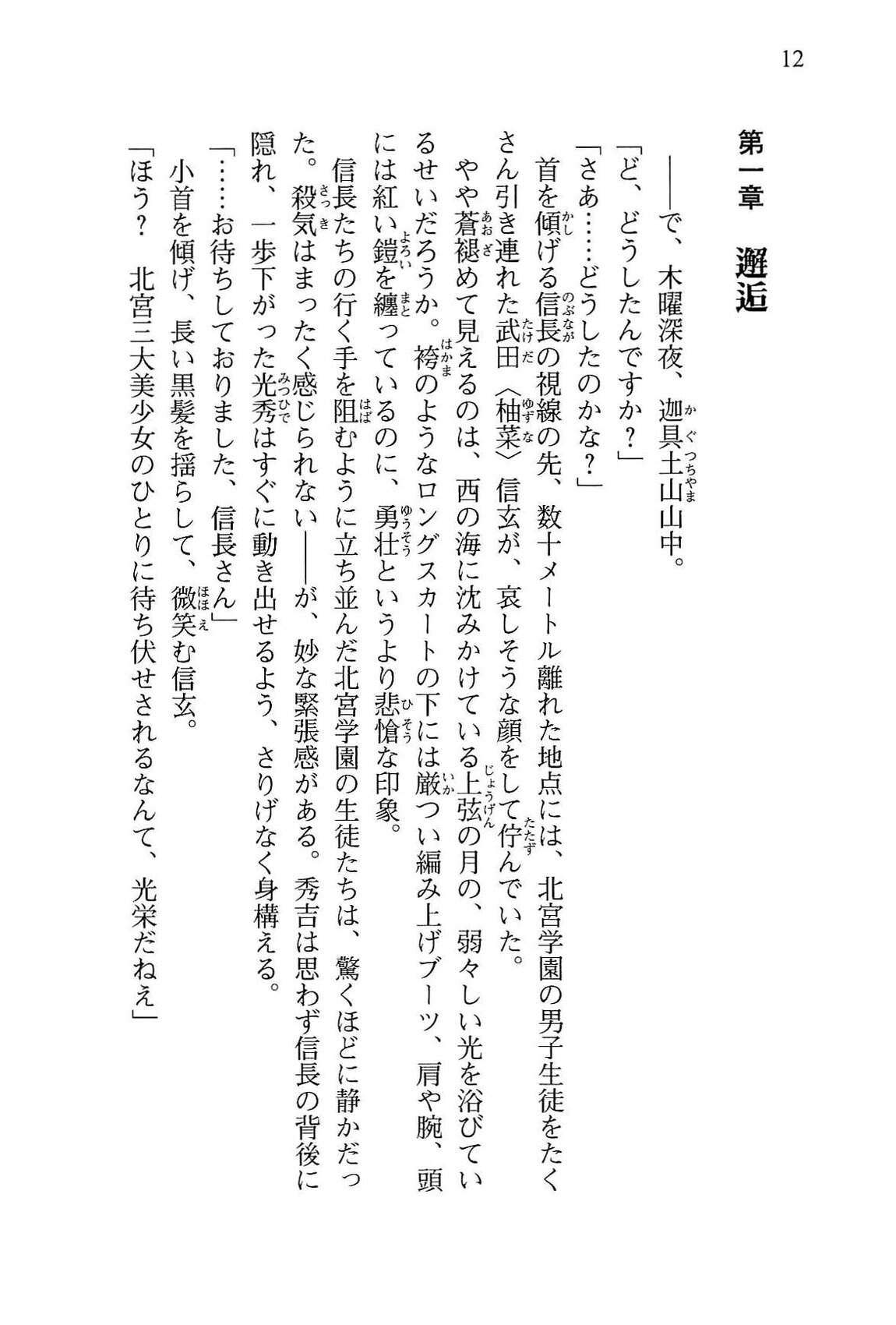 12

第一章　邂逅

——で、木曜深夜、迦具土山山中。

「ど、どうしたんですか？」

「さあ……どうしたのかな？」

首を傾げる信長の視線の先、数十メートル離れた地点には、北宮学園の男子生徒をたくさん引き連れた武田〈柚菜〉信玄が、哀しそうな顔をして佇んでいた。

やや蒼褪めて見えるのは、西の海に沈みかけている上弦の月の、弱々しい光を浴びているせいだろうか。袴のようなロングスカートの下には厳つい編み上げブーツ、肩や腕、頭には紅い鎧を纏っているのに、勇壮というより悲愴な印象。

信長たちの行く手を阻むように立ち並んだ北宮学園の生徒たちは、驚くほどに静かだった。殺気はまったく感じられない——が、妙な緊張感がある。秀吉は思わず信長の背後に隠れ、一歩下がった光秀はすぐに動き出せるよう、さりげなく身構える。

「……お待ちしておりました、信長さん」

小首を傾げ、長い黒髪を揺らして、微笑む信玄。

「ほう？　北宮三大美少女のひとりに待ち伏せされるなんて、光栄だねえ」